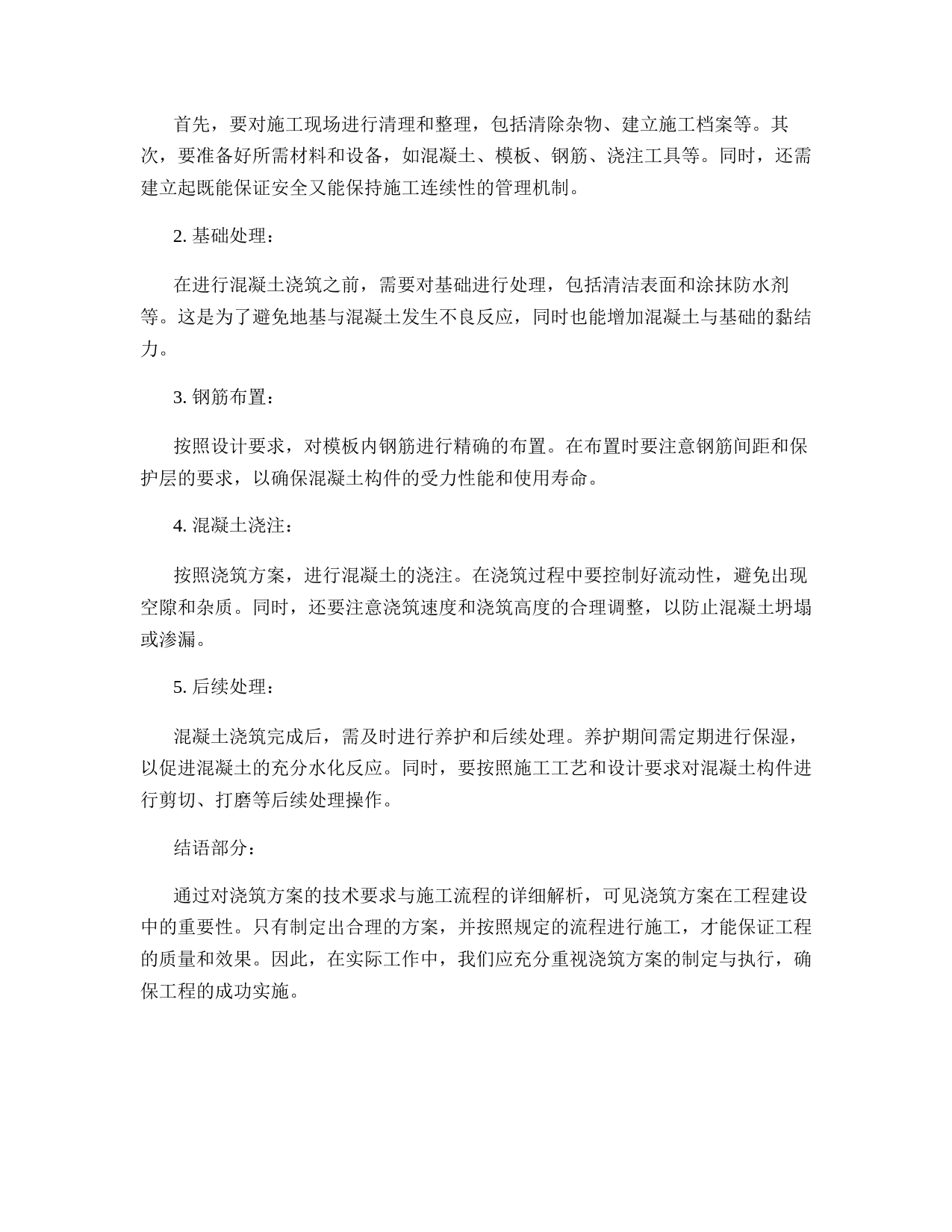 首先，要对施工现场进行清理和整理，包括清除杂物、建立施工档案等。其次，要准备好所需材料和设备，如混凝土、模板、钢筋、浇注工具等。同时，还需建立起既能保证安全又能保持施工连续性的管理机制。

2. 基础处理：

在进行混凝土浇筑之前，需要对基础进行处理，包括清洁表面和涂抹防水剂等。这是为了避免地基与混凝土发生不良反应，同时也能增加混凝土与基础的黏结力。

3. 钢筋布置：

按照设计要求，对模板内钢筋进行精确的布置。在布置时要注意钢筋间距和保护层的要求，以确保混凝土构件的受力性能和使用寿命。

4. 混凝土浇注：

按照浇筑方案，进行混凝土的浇注。在浇筑过程中要控制好流动性，避免出现空隙和杂质。同时，还要注意浇筑速度和浇筑高度的合理调整，以防止混凝土坍塌或渗漏。

5. 后续处理：

混凝土浇筑完成后，需及时进行养护和后续处理。养护期间需定期进行保湿，以促进混凝土的充分水化反应。同时，要按照施工工艺和设计要求对混凝土构件进行剪切、打磨等后续处理操作。

结语部分：

通过对浇筑方案的技术要求与施工流程的详细解析，可见浇筑方案在工程建设中的重要性。只有制定出合理的方案，并按照规定的流程进行施工，才能保证工程的质量和效果。因此，在实际工作中，我们应充分重视浇筑方案的制定与执行，确保工程的成功实施。